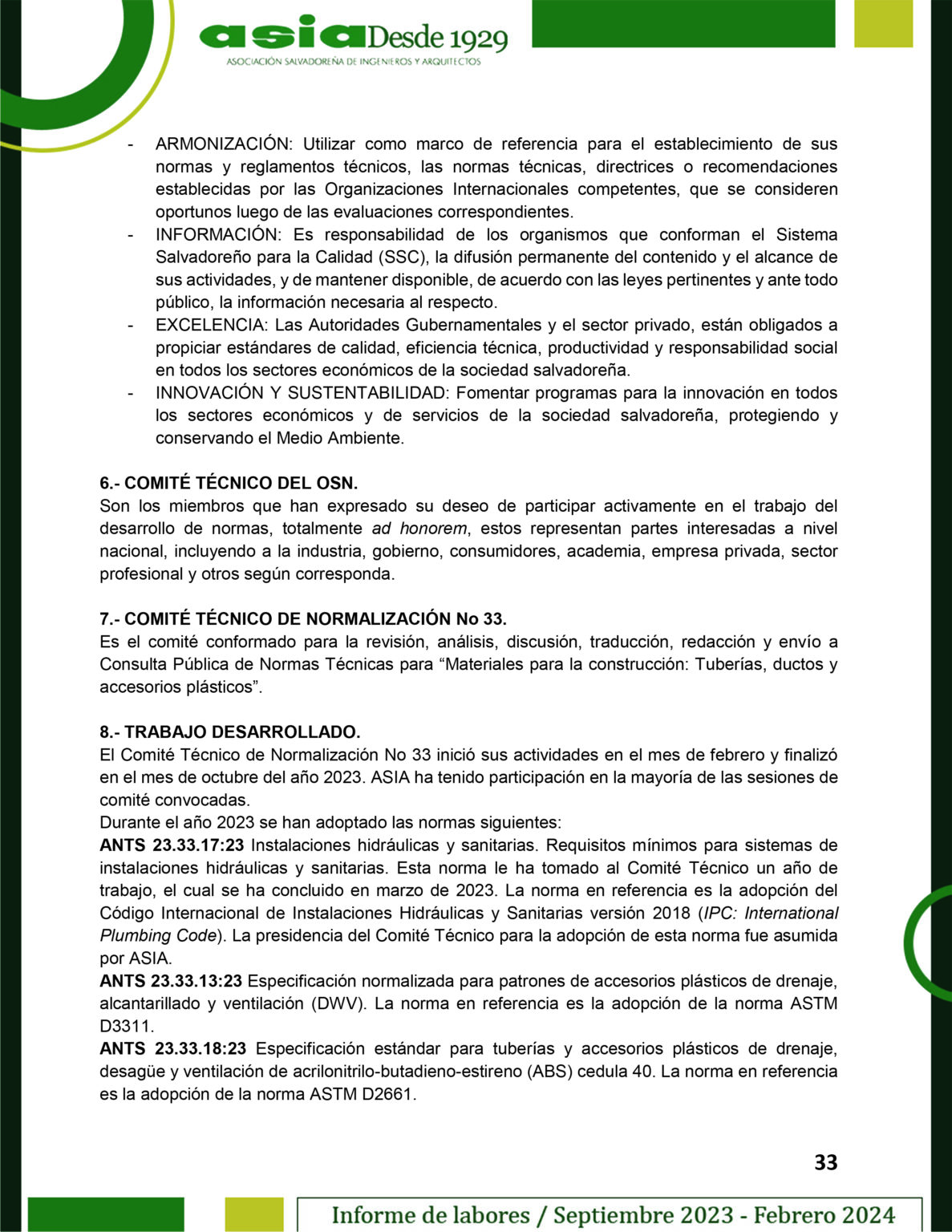 asia Desde 1929
ASOCIACIÓN SALVADOREÑA DE INGENIEROS Y ARQUITECTOS

- ARMONIZACIÓN: Utilizar como marco de referencia para el establecimiento de sus normas y reglamentos técnicos, las normas técnicas, directrices o recomendaciones establecidas por las Organizaciones Internacionales competentes, que se consideren oportunos luego de las evaluaciones correspondientes.
- INFORMACIÓN: Es responsabilidad de los organismos que conforman el Sistema Salvadoreño para la Calidad (SSC), la difusión permanente del contenido y el alcance de sus actividades, y de mantener disponible, de acuerdo con las leyes pertinentes y ante todo público, la información necesaria al respecto.
- EXCELENCIA: Las Autoridades Gubernamentales y el sector privado, están obligados a propiciar estándares de calidad, eficiencia técnica, productividad y responsabilidad social en todos los sectores económicos de la sociedad salvadoreña.
- INNOVACIÓN Y SUSTENTABILIDAD: Fomentar programas para la innovación en todos los sectores económicos y de servicios de la sociedad salvadoreña, protegiendo y conservando el Medio Ambiente.

6.- COMITÉ TÉCNICO DEL OSN.
Son los miembros que han expresado su deseo de participar activamente en el trabajo del desarrollo de normas, totalmente ad honorem, estos representan partes interesadas a nivel nacional, incluyendo a la industria, gobierno, consumidores, academia, empresa privada, sector profesional y otros según corresponda.

7.- COMITÉ TÉCNICO DE NORMALIZACIÓN No 33.
Es el comité conformado para la revisión, análisis, discusión, traducción, redacción y envío a Consulta Pública de Normas Técnicas para “Materiales para la construcción: Tuberías, ductos y accesorios plásticos”.

8.- TRABAJO DESARROLLADO.
El Comité Técnico de Normalización No 33 inició sus actividades en el mes de febrero y finalizó en el mes de octubre del año 2023. ASIA ha tenido participación en la mayoría de las sesiones de comité convocadas.
Durante el año 2023 se han adoptado las normas siguientes:
ANTS 23.33.17:23 Instalaciones hidráulicas y sanitarias. Requisitos mínimos para sistemas de instalaciones hidráulicas y sanitarias. Esta norma le ha tomado al Comité Técnico un año de trabajo, el cual se ha concluido en marzo de 2023. La norma en referencia es la adopción del Código Internacional de Instalaciones Hidráulicas y Sanitarias versión 2018 (IPC: International Plumbing Code). La presidencia del Comité Técnico para la adopción de esta norma fue asumida por ASIA.
ANTS 23.33.13:23 Especificación normalizada para patrones de accesorios plásticos de drenaje, alcantarillado y ventilación (DWV). La norma en referencia es la adopción de la norma ASTM D3311.
ANTS 23.33.18:23 Especificación estándar para tuberías y accesorios plásticos de drenaje, desagüe y ventilación de acrilonitrilo-butadieno-estireno (ABS) cedula 40. La norma en referencia es la adopción de la norma ASTM D2661.

33

Informe de labores / Septiembre 2023 - Febrero 2024